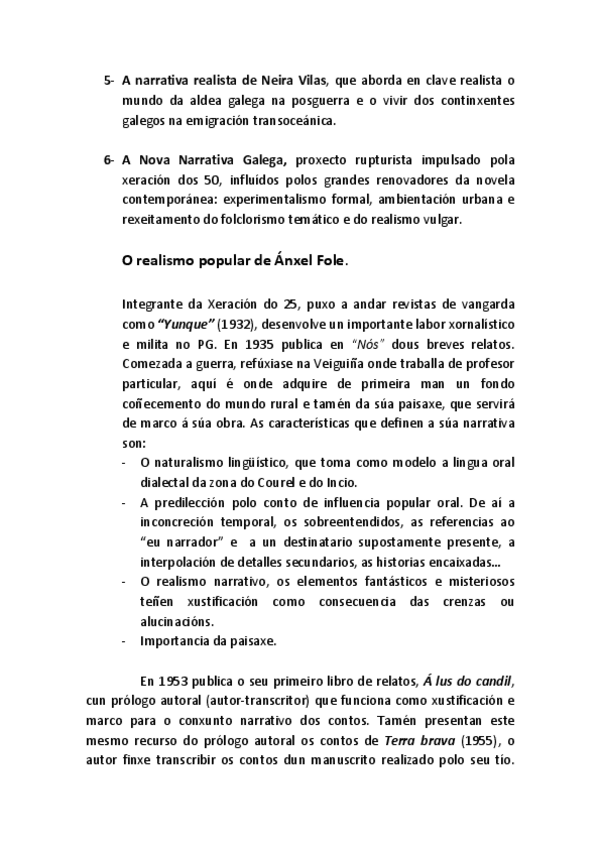 5- A narrativa realista de Neira Vilas, que aborda en clave realista o mundo da aldea galega na posguerra e o vivir dos continxentes galegos na emigración transoceánica.

6- A Nova Narrativa Galega, proxecto rupturista impulsado pola xeración dos 50, influídos polos grandes renovadores da novela contemporánea: experimentalismo formal, ambientación urbana e rexeitamento do folclorismo temático e do realismo vulgar.

O realismo popular de Ánxel Fole.

Integrante da Xeración do 25, puxo a andar revistas de vangarda como "Yunque" (1932), desenvolve un importante labor xornalístico e milita no PG. En 1935 publica en "Nós" dous breves relatos. Comezada a guerra, refúxiase na Veiguiña onde traballa de profesor particular, aquí é onde adquire de primeira man un fondo coñecemento do mundo rural e tamén da súa paisaxe, que servirá de marco á súa obra. As características que definen a súa narrativa son:
- O naturalismo lingüístico, que toma como modelo a lingua oral dialectal da zona do Courel e do Incio.
- A predilección polo conto de influencia popular oral. De aí a inconcreción temporal, os sobreentendidos, as referencias ao "eu narrador" e a un destinatario supostamente presente, a interpolación de detalles secundarios, as historias encaixadas...
- O realismo narrativo, os elementos fantásticos e misteriosos teñen xustificación como consecuencia das crenzas ou alucinacións.
- Importancia da paisaxe.

En 1953 publica o seu primeiro libro de relatos, Á lus do candil, cun prólogo autoral (autor-transcritor) que funciona como xustificación e marco para o conxunto narrativo dos contos. Tamén presentan este mesmo recurso do prólogo autoral os contos de Terra brava (1955), o autor finxe transcribir os contos dun manuscrito realizado polo seu tío.